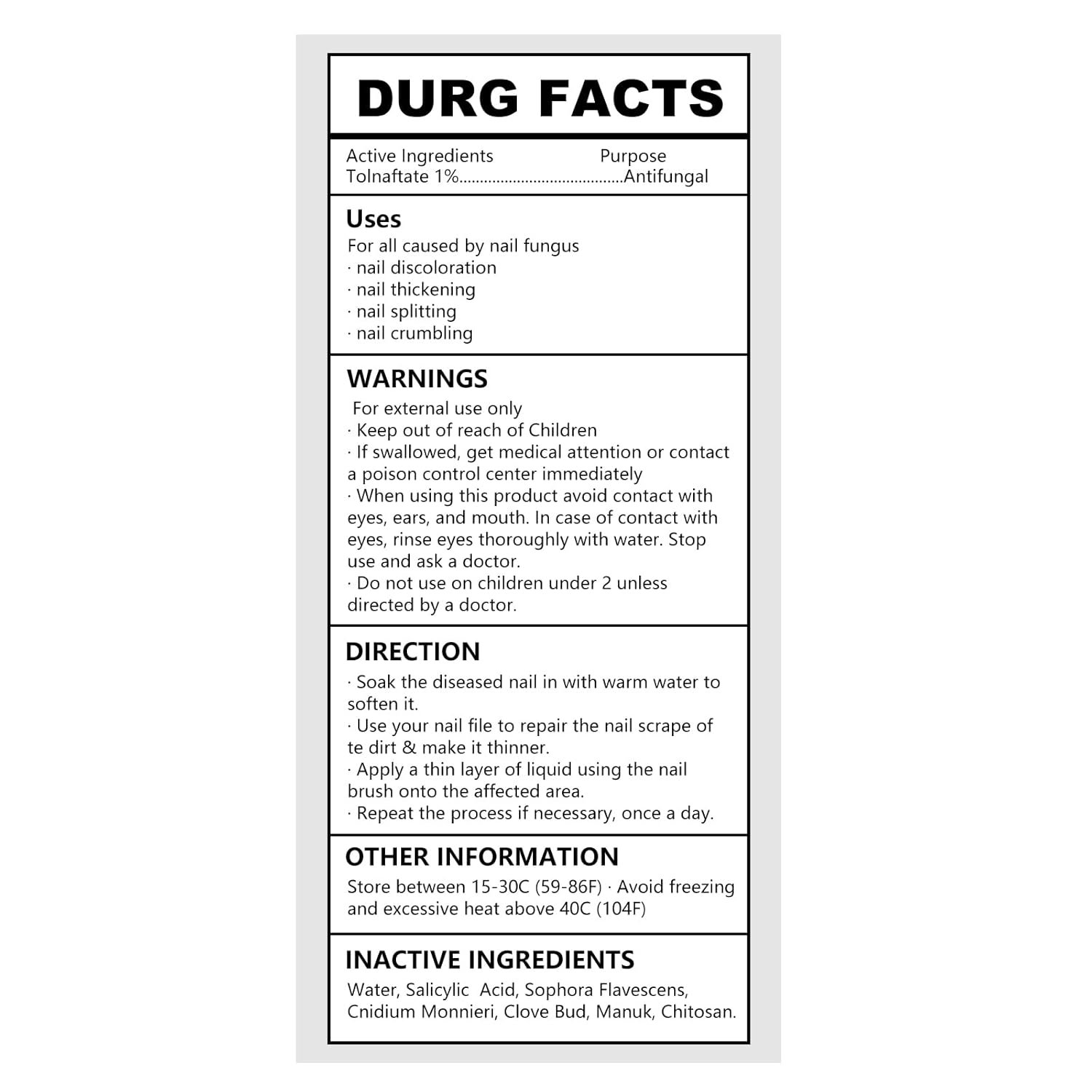 DURG FACTS

Active Ingredients Purpose
Tolnaftate 1% Antifungal

Uses
For all caused by nail fungus
· nail discoloration
· nail thickening
· nail splitting
· nail crumbling

WARNINGS
For external use only
· Keep out of reach of Children
· If swallowed, get medical attention or contact a poison control center immediately
· When using this product avoid contact with eyes, ears, and mouth. In case of contact with eyes, rinse eyes thoroughly with water. Stop use and ask a doctor.
· Do not use on children under 2 unless directed by a doctor.

DIRECTION
· Soak the diseased nail in with warm water to soften it.
· Use your nail file to repair the nail scrape of te dirt & make it thinner.
· Apply a thin layer of liquid using the nail brush onto the affected area.
· Repeat the process if necessary, once a day.

OTHER INFORMATION
Store between 15-30C (59-86F) · Avoid freezing and excessive heat above 40C (104F)

INACTIVE INGREDIENTS
Water, Salicylic Acid, Sophora Flavescens, Cnidium Monnieri, Clove Bud, Manuk, Chitosan.